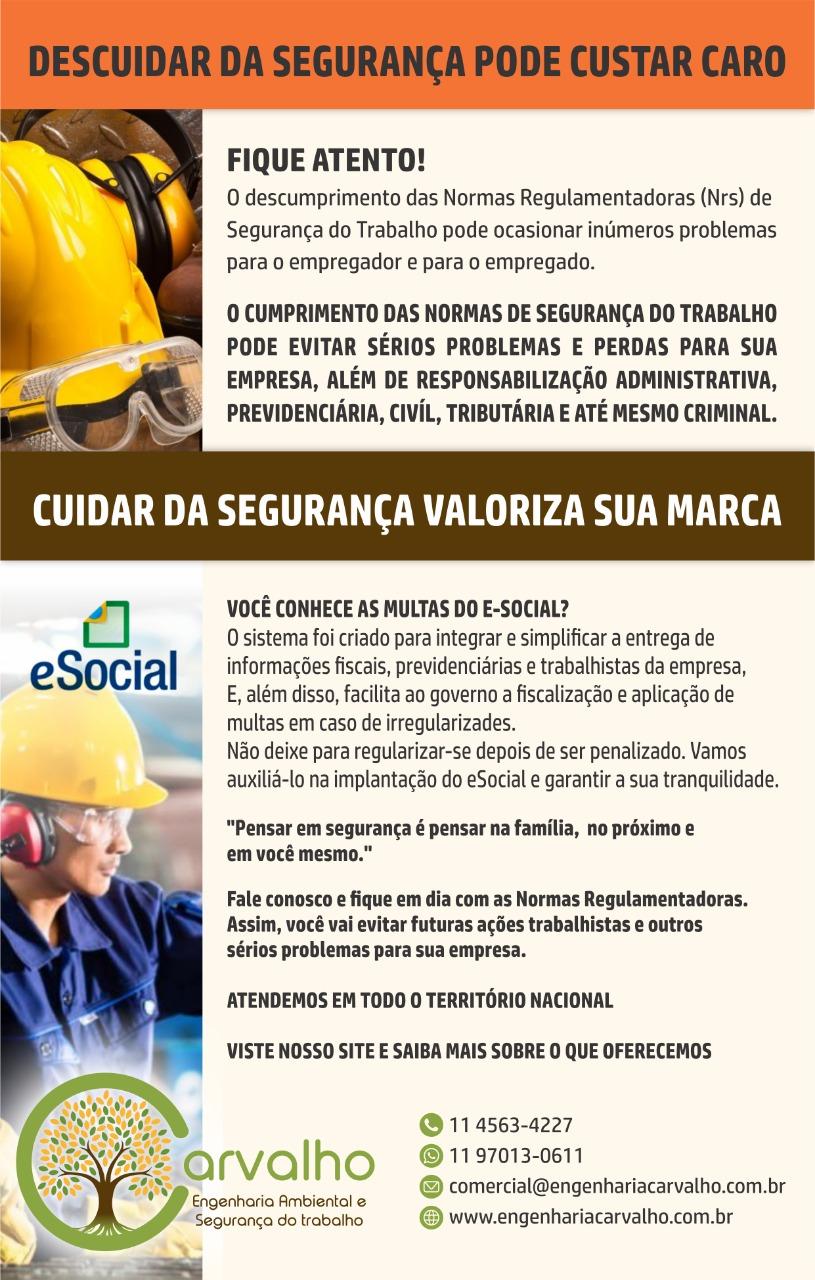 DESCUIDAR DA SEGURANÇA PODE CUSTAR CARO

FIQUE ATENTO!

O descumprimento das Normas Regulamentadoras (Nrs) de Segurança do Trabalho pode ocasionar inúmeros problemas para o empregador e para o empregado.

O CUMPRIMENTO DAS NORMAS DE SEGURANÇA DO TRABALHO PODE EVITAR SÉRIOS PROBLEMAS E PERDAS PARA SUA EMPRESA, ALÉM DE RESPONSABILIZAÇÃO ADMINISTRATIVA, PREVIDENCIÁRIA, CIVÍL, TRIBUTÁRIA E ATÉ MESMO CRIMINAL.

CUIDAR DA SEGURANÇA VALORIZA SUA MARCA

eSocial

VOCÊ CONHECE AS MULTAS DO E-SOCIAL?

O sistema foi criado para integrar e simplificar a entrega de informações fiscais, previdenciárias e trabalhistas da empresa, E, além disso, facilita ao governo a fiscalização e aplicação de multas em caso de irregularizades.

Não deixe para regularizar-se depois de ser penalizado. Vamos auxiliá-lo na implantação do eSocial e garantir a sua tranquilidade.

"Pensar em segurança é pensar na família, no próximo e em você mesmo."

Fale conosco e fique em dia com as Normas Regulamentadoras. Assim, você vai evitar futuras ações trabalhistas e outros sérios problemas para sua empresa.

ATENDEMOS EM TODO O TERRITÓRIO NACIONAL

VISTE NOSSO SITE E SAIBA MAIS SOBRE O QUE OFERECEMOS

Carvalho
Engenharia Ambiental e
Segurança do trabalho

11 4563-4227
11 97013-0611
comercial@engenhariacarvalho.com.br
www.engenhariacarvalho.com.br